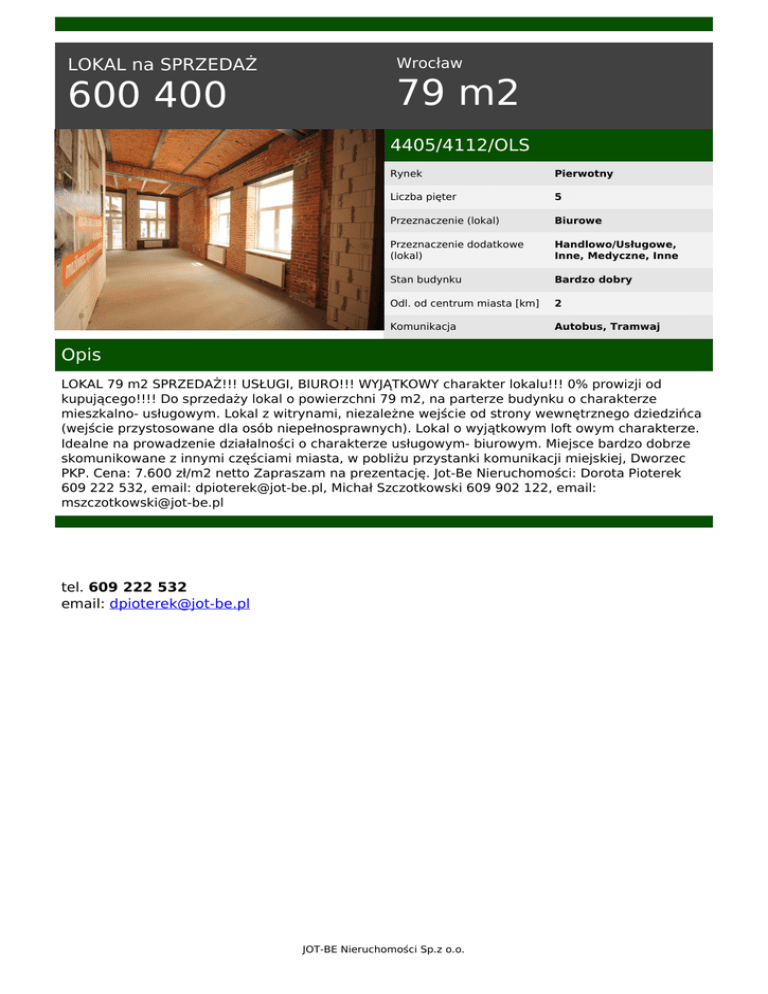 LOKAL na SPRZEDAŻ
600 400

Wrocław
79 m2

4405/4112/OLS

| Rynek | Pierwotny |
|---|---|
| Liczba pięter | 5 |
| Przeznaczenie (lokal) | Biurowe |
| Przeznaczenie dodatkowe (lokal) | Handlowo/Usługowe, Inne, Medyczne, Inne |
| Stan budynku | Bardzo dobry |
| Odl. od centrum miasta [km] | 2 |
| Komunikacja | Autobus, Tramwaj |

Opis

LOKAL 79 m2 SPRZEDAŻ!!! USŁUGI, BIURO!!! WYJĄTKOWY charakter lokalu!!! 0% prowizji od kupującego!!!! Do sprzedaży lokal o powierzchni 79 m2, na parterze budynku o charakterze mieszkalno- usługowym. Lokal z witrynami, niezależne wejście od strony wewnętrznego dziedzińca (wejście przystosowane dla osób niepełnosprawnych). Lokal o wyjątkowym loft owym charakterze. Idealne na prowadzenie działalności o charakterze usługowym- biurowym. Miejsce bardzo dobrze skomunikowane z innymi częściami miasta, w pobliżu przystanki komunikacji miejskiej, Dworzec PKP. Cena: 7.600 zł/m2 netto Zapraszam na prezentację. Jot-Be Nieruchomości: Dorota Pioterek 609 222 532, email: dpioterek@jot-be.pl, Michał Szczotkowski 609 902 122, email: mszczotkowski@jot-be.pl

tel. 609 222 532
email: dpioterek@jot-be.pl

JOT-BE Nieruchomości Sp.z o.o.